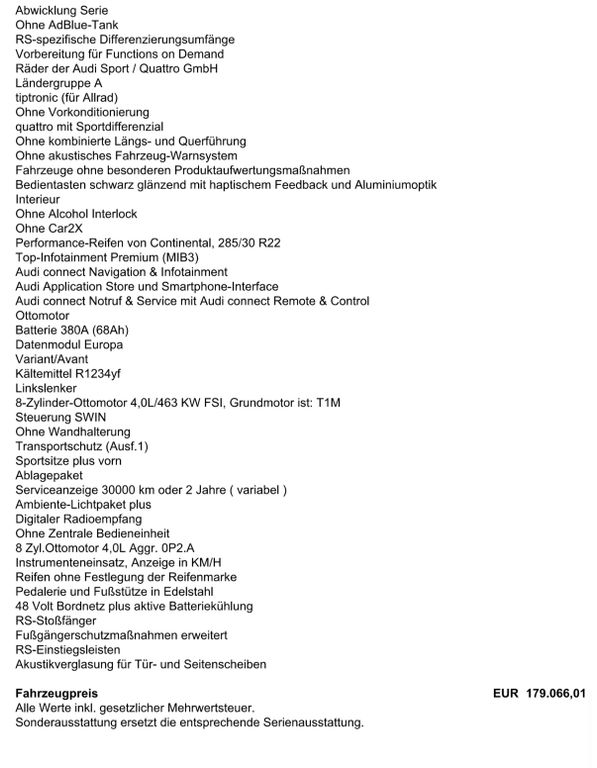 Abwicklung Serie
Ohne AdBlue-Tank
RS-spezifische Differenzierungsumfänge
Vorbereitung für Functions on Demand
Räder der Audi Sport / Quattro GmbH
Ländergruppe A
tiptronic (für Allrad)
Ohne Vorkonditionierung
quattro mit Sportdifferenzial
Ohne kombinierte Längs- und Querführung
Ohne akustisches Fahrzeug-Warnsystem
Fahrzeuge ohne besonderen Produktaufwertungsmaßnahmen
Bedientasten schwarz glänzend mit haptischem Feedback und Aluminiumoptik
Interieur
Ohne Alcohol Interlock
Ohne Car2X
Performance-Reifen von Continental, 285/30 R22
Top-Infotainment Premium (MIB3)
Audi connect Navigation & Infotainment
Audi Application Store und Smartphone-Interface
Audi connect Notruf & Service mit Audi connect Remote & Control
Ottomotor
Batterie 380A (68Ah)
Datenmodul Europa
Variant/Avant
Kältemittel R1234yf
Linkslenker
8-Zylinder-Ottomotor 4,0L/463 KW FSI, Grundmotor ist: T1M
Steuerung SWIN
Ohne Wandhalterung
Transportschutz (Ausf.1)
Sportsitze plus vorn
Ablagepaket
Serviceanzeige 30000 km oder 2 Jahre ( variabel )
Ambiente-Lichtpaket plus
Digitaler Radioempfang
Ohne Zentrale Bedieneinheit
8 Zyl.Ottomotor 4,0L Aggr. 0P2.A
Instrumenteneinsatz, Anzeige in KM/H
Reifen ohne Festlegung der Reifenmarke
Pedalerie und Fußstütze in Edelstahl
48 Volt Bordnetz plus aktive Batteriekühlung
RS-Stoßfänger
Fußgängerschutzmaßnahmen erweitert
RS-Einstiegsleisten
Akustikverglasung für Tür- und Seitenscheiben

Fahrzeugpreis EUR 179.066,01
Alle Werte inkl. gesetzlicher Mehrwertsteuer.
Sonderausstattung ersetzt die entsprechende Serienausstattung.